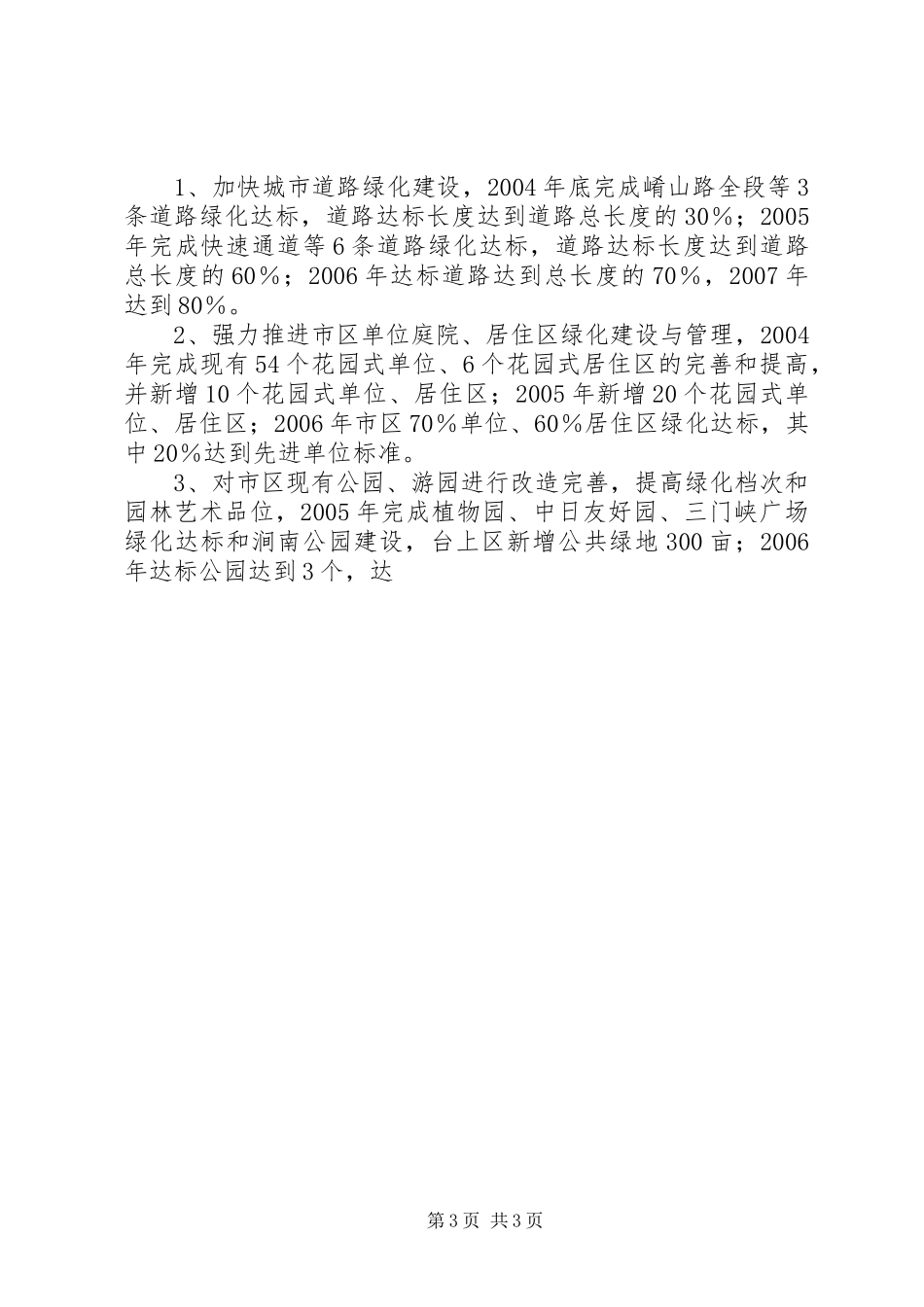 1、加快城市道路绿化建设，2004年底完成崤山路全段等3条道路绿化达标，道路达标长度达到道路总长度的30%；2005年完成快速通道等6条道路绿化达标，道路达标长度达到道路总长度的60%；2006年达标道路达到总长度的70%，2007年达到80%。

2、强力推进市区单位庭院、居住区绿化建设与管理，2004年完成现有54个花园式单位、6个花园式居住区的完善和提高，并新增10个花园式单位、居住区；2005年新增20个花园式单位、居住区；2006年市区70%单位、60%居住区绿化达标，其中20%达到先进单位标准。

3、对市区现有公园、游园进行改造完善，提高绿化档次和园林艺术品位，2005年完成植物园、中日友好园、三门峡广场绿化达标和涧南公园建设，台上区新增公共绿地300亩；2006年达标公园达到3个，达

第3页 共3页